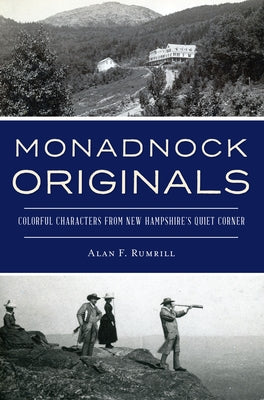 MONADNOCK ORIGINALS

COLORFUL CHARACTERS FROM NEW HAMPSHIRE'S QUIET CORNER

ALAN F. RUMRILL